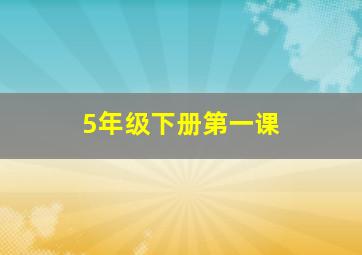 5年级下册第一课